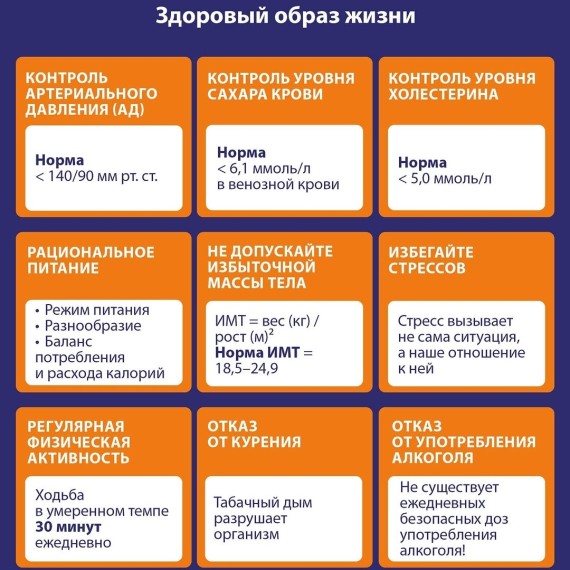 Здоровый образ жизни

КОНТРОЛЬ АРТЕРИАЛЬНОГО ДАВЛЕНИЯ (АД)

Норма
< 140/90 мм рт. ст.

КОНТРОЛЬ УРОВНЯ САХАРА КРОВИ

Норма
< 6,1 ммоль/л в венозной крови

КОНТРОЛЬ УРОВНЯ ХОЛЕСТЕРИНА

Норма
< 5,0 ммоль/л

РАЦИОНАЛЬНОЕ ПИТАНИЕ

• Режим питания
• Разнообразие
• Баланс потребления и расхода калорий

НЕ ДОПУСКАЙТЕ ИЗБЫТОЧНОЙ МАССЫ ТЕЛА

ИМТ = вес (кг) / рост (м)$^2$
Норма ИМТ = 18,5–24,9

ИЗБЕГАЙТЕ СТРЕССОВ

Стресс вызывает не сама ситуация, а наше отношение к ней

РЕГУЛЯРНАЯ ФИЗИЧЕСКАЯ АКТИВНОСТЬ

Ходьба в умеренном темпе 30 минут ежедневно

ОТКАЗ ОТ КУРЕНИЯ

Табачный дым разрушает организм

ОТКАЗ ОТ УПОТРЕБЛЕНИЯ АЛКОГОЛЯ

Не существует ежедневных безопасных доз употребления алкоголя!